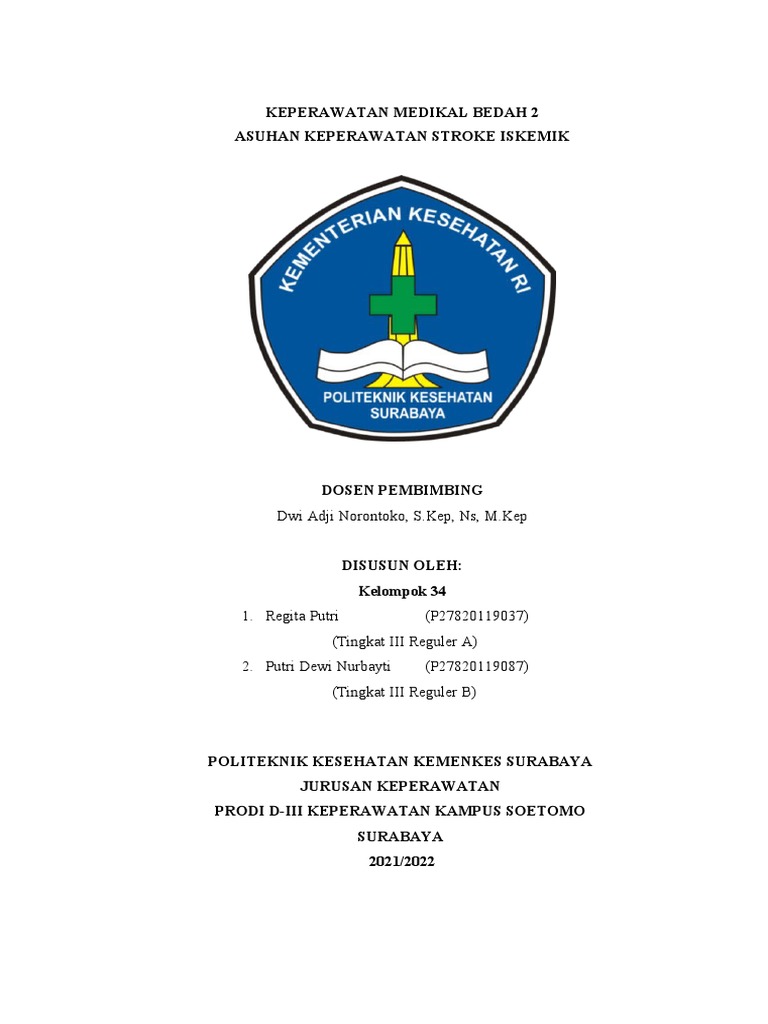 KEPERAWATAN MEDIKAL BEDAH 2
ASUHAN KEPERAWATAN STROKE ISKEMIK

KEMENTERIAN KESEHATAN RI

POLITEKNIK KESEHATAN
SURABAYA

DOSEN PEMBIMBING
Dwi Adji Norontoko, S.Kep, Ns, M.Kep

DISUSUN OLEH:
Kelompok 34
1. Regita Putri (P27820119037)
(Tingkat III Reguler A)
2. Putri Dewi Nurbayti (P27820119087)
(Tingkat III Reguler B)

POLITEKNIK KESEHATAN KEMENKES SURABAYA
JURUSAN KEPERAWATAN
PRODI D-III KEPERAWATAN KAMPUS SOETOMO
SURABAYA
2021/2022